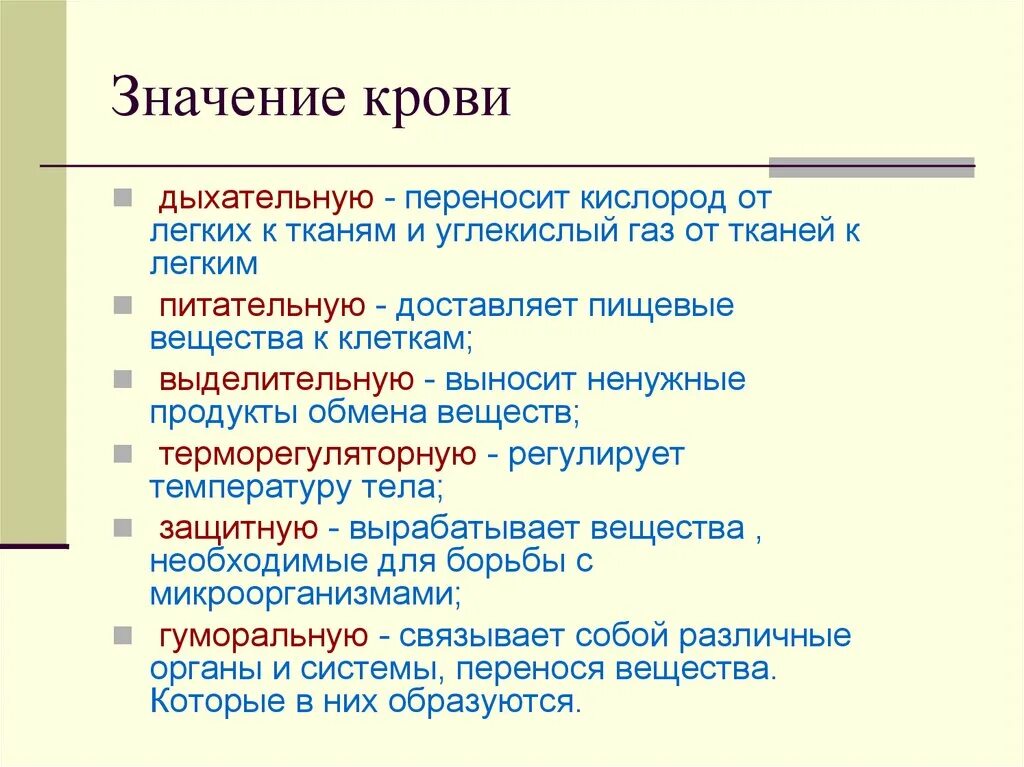 Значение крови

дыхательную - переносит кислород от легких к тканям и углекислый газ от тканей к легким

питательную - доставляет пищевые вещества к клеткам;

выделительную - выносит ненужные продукты обмена веществ;

терморегуляторную - регулирует температуру тела;

защитную - вырабатывает вещества , необходимые для борьбы с микроорганизмами;

гуморальную - связывает собой различные органы и системы, перенося вещества. Которые в них образуются.